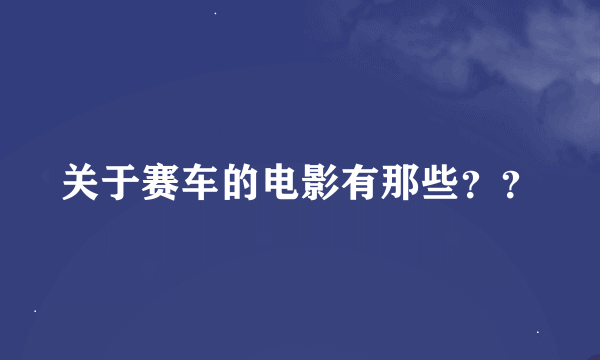 关于赛车的电影有那些？？